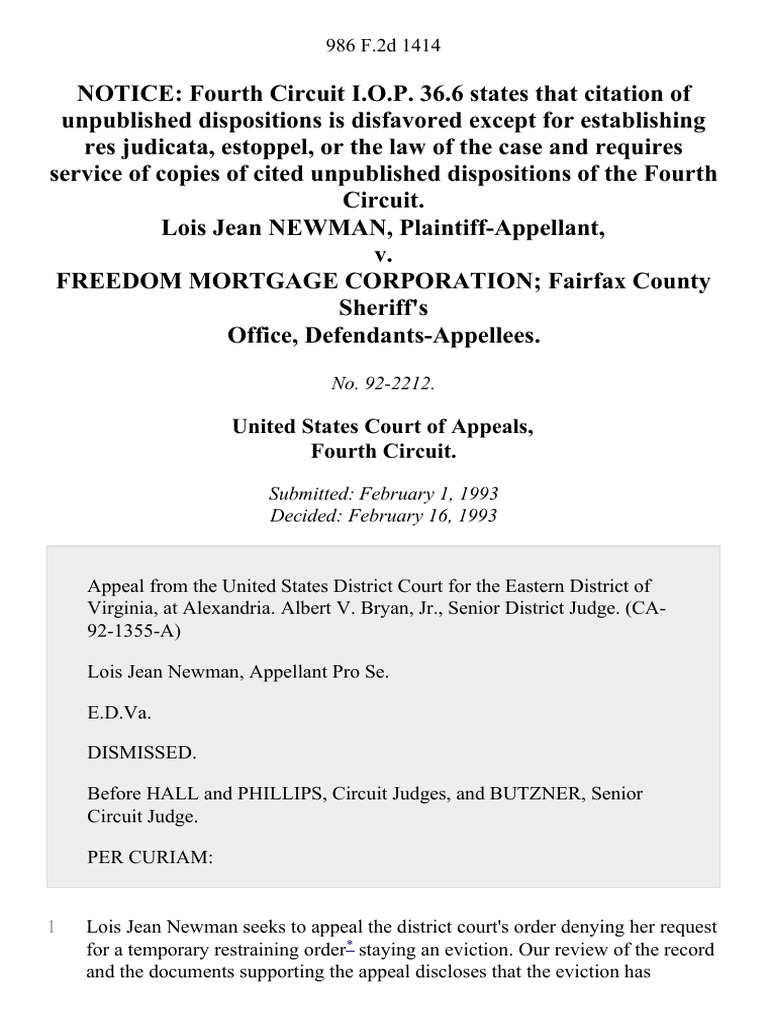 986 F.2d 1414

NOTICE: Fourth Circuit I.O.P. 36.6 states that citation of unpublished dispositions is disfavored except for establishing res judicata, estoppel, or the law of the case and requires service of copies of cited unpublished dispositions of the Fourth Circuit.
Lois Jean NEWMAN, Plaintiff-Appellant,
v.
FREEDOM MORTGAGE CORPORATION; Fairfax County Sheriff's Office, Defendants-Appellees.

No. 92-2212.

United States Court of Appeals, Fourth Circuit.

Submitted: February 1, 1993
Decided: February 16, 1993

Appeal from the United States District Court for the Eastern District of Virginia, at Alexandria. Albert V. Bryan, Jr., Senior District Judge. (CA-92-1355-A)

Lois Jean Newman, Appellant Pro Se.

E.D.Va.

DISMISSED.

Before HALL and PHILLIPS, Circuit Judges, and BUTZNER, Senior Circuit Judge.

PER CURIAM:

1 Lois Jean Newman seeks to appeal the district court's order denying her request for a temporary restraining order* staying an eviction. Our review of the record and the documents supporting the appeal discloses that the eviction has